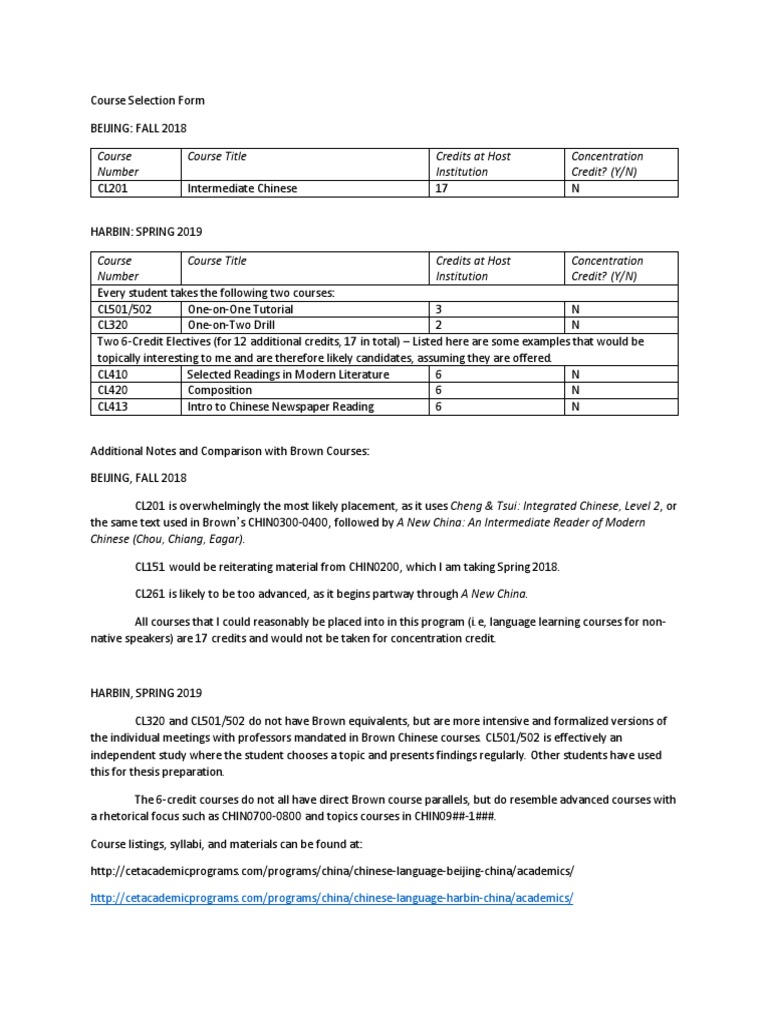 Course Selection Form

BEIJING: FALL 2018

| Course Number | Course Title | Credits at Host Institution | Concentration Credit? (Y/N) |
|---|---|---|---|
| CL201 | Intermediate Chinese | 17 | N |

HARBIN: SPRING 2019

| Course Number | Course Title | Credits at Host Institution | Concentration Credit? (Y/N) |
|---|---|---|---|
| Every student takes the following two courses: | | | |
| CL501/502 | One-on-One Tutorial | 3 | N |
| CL320 | One-on-Two Drill | 2 | N |
| Two 6-Credit Electives (for 12 additional credits, 17 in total) – Listed here are some examples that would be topically interesting to me and are therefore likely candidates, assuming they are offered. | | | |
| CL410 | Selected Readings in Modern Literature | 6 | N |
| CL420 | Composition | 6 | N |
| CL413 | Intro to Chinese Newspaper Reading | 6 | N |

Additional Notes and Comparison with Brown Courses:

BEIJING, FALL 2018

CL201 is overwhelmingly the most likely placement, as it uses Cheng & Tsui: Integrated Chinese, Level 2, or the same text used in Brown's CHIN0300-0400, followed by A New China: An Intermediate Reader of Modern Chinese (Chou, Chiang, Eagar).

CL151 would be reiterating material from CHIN0200, which I am taking Spring 2018.

CL261 is likely to be too advanced, as it begins partway through A New China.

All courses that I could reasonably be placed into in this program (i.e, language learning courses for non-native speakers) are 17 credits and would not be taken for concentration credit.

HARBIN, SPRING 2019

CL320 and CL501/502 do not have Brown equivalents, but are more intensive and formalized versions of the individual meetings with professors mandated in Brown Chinese courses. CL501/502 is effectively an independent study where the student chooses a topic and presents findings regularly. Other students have used this for thesis preparation.

The 6-credit courses do not all have direct Brown course parallels, but do resemble advanced courses with a rhetorical focus such as CHIN0700-0800 and topics courses in CHIN09##-1###.

Course listings, syllabi, and materials can be found at:

http://cetacademicprograms.com/programs/china/chinese-language-beijing-china/academics/

http://cetacademicprograms.com/programs/china/chinese-language-harbin-china/academics/